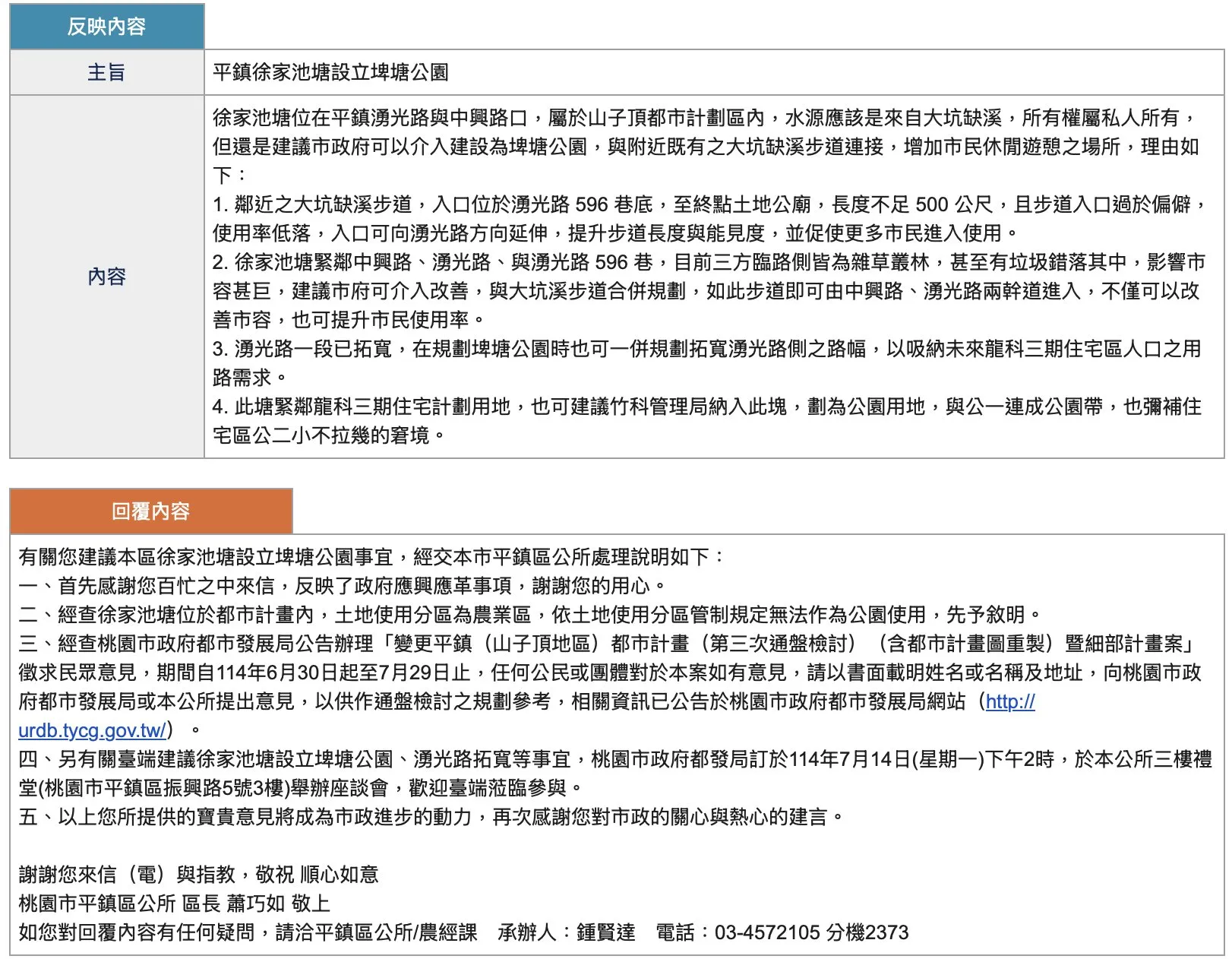 反映內容

| 主旨 | 平鎮徐家池塘設立埤塘公園 |
|---|---|
| 內容 | 徐家池塘位在平鎮湧光路與中興路口，屬於山子頂都市計劃區內，水源應該是來自大坑缺溪，所有權屬私人所有，但還是建議市政府可以介入建設為埤塘公園，與附近既有之大坑缺溪步道連接，增加市民休閒遊憩之場所，理由如下：<br>1. 鄰近之大坑缺溪步道，入口位於湧光路 596 巷底，至終點土地公廟，長度不足 500 公尺，且步道入口過於偏僻，使用率低落，入口可向湧光路方向延伸，提升步道長度與能見度，並促使更多市民進入使用。<br>2. 徐家池塘緊鄰中興路、湧光路、與湧光路 596 巷，目前三方臨路側皆為雜草叢林，甚至有垃圾錯落其中，影響市容甚巨，建議市府可介入改善，與大坑溪步道合併規劃，如此步道即可由中興路、湧光路兩幹道進入，不僅可以改善市容，也可提升市民使用率。<br>3. 湧光路一段已拓寬，在規劃埤塘公園時也可一併規劃拓寬湧光路側之路幅，以吸納未來龍科三期住宅區人口之用路需求。<br>4. 此塘緊鄰龍科三期住宅計劃用地，也可建議竹科管理局納入此塊，劃為公園用地，與公一連成公園帶，也彌補住宅區公二小不拉幾的窘境。 |

回覆內容

有關您建議本區徐家池塘設立埤塘公園事宜，經交本市平鎮區公所處理說明如下：
一、首先感謝您百忙之中來信，反映了政府應興應革事項，謝謝您的用心。
二、經查徐家池塘位於都市計畫內，土地使用分區為農業區，依土地使用分區管制規定無法作為公園使用，先予敘明。
三、經查桃園市政府都市發展局公告辦理「變更平鎮（山子頂地區）都市計畫（第三次通盤檢討）（含都市計畫圖重製）暨細部計畫案」徵求民眾意見，期間自114年6月30日起至7月29日止，任何公民或團體對於本案如有意見，請以書面載明姓名或名稱及地址，向桃園市政府都市發展局或本公所提出意見，以供作通盤檢討之規劃參考，相關資訊已公告於桃園市政府都市發展局網站（http://urdb.tycg.gov.tw/）。
四、另有關臺端建議徐家池塘設立埤塘公園、湧光路拓寬等事宜，桃園市政府都發局訂於114年7月14日(星期一)下午2時，於本公所三樓禮堂(桃園市平鎮區振興路5號3樓)舉辦座談會，歡迎臺端蒞臨參與。
五、以上您所提供的寶貴意見將成為市政進步的動力，再次感謝您對市政的關心與熱心的建言。

謝謝您來信（電）與指教，敬祝 順心如意
桃園市平鎮區公所 區長 蕭巧如 敬上
如您對回覆內容有任何疑問，請洽平鎮區公所/農經課　承辦人：鍾賢達　電話：03-4572105 分機2373